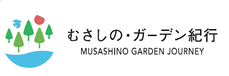 むさしの・ガーデン紀行
MUSASHINO GARDEN JOURNEY